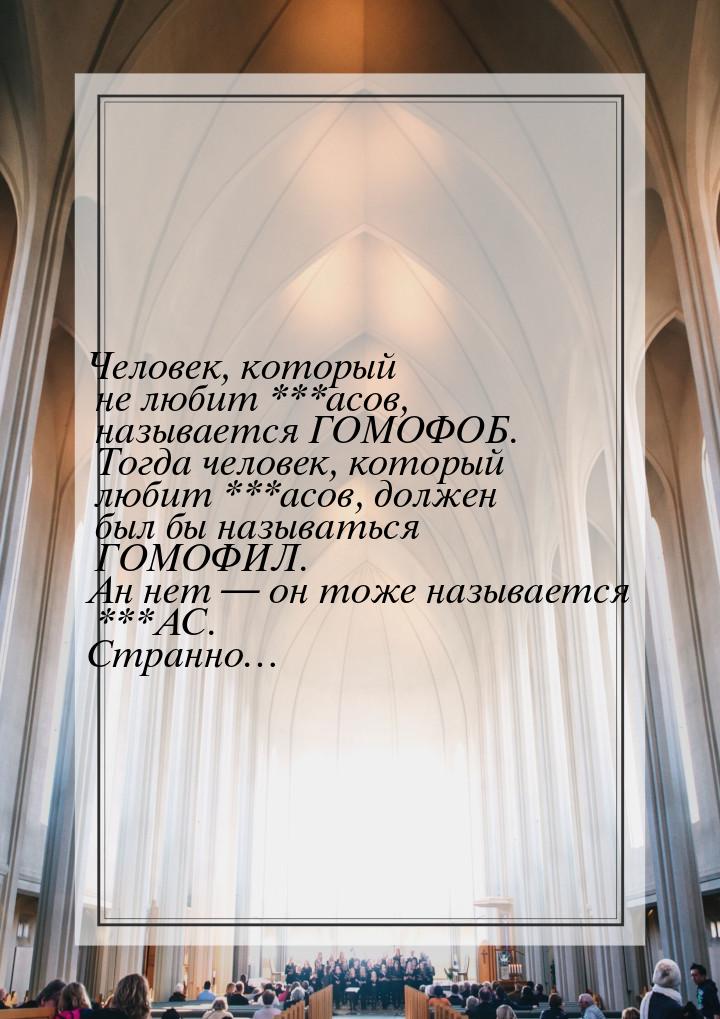 Человек, который не любит ***асов, называется ГОМОФОБ. Тогда человек, который любит ***асов, должен был бы называться ГОМОФИЛ. Ан нет — он тоже называется ***АС. Странно…